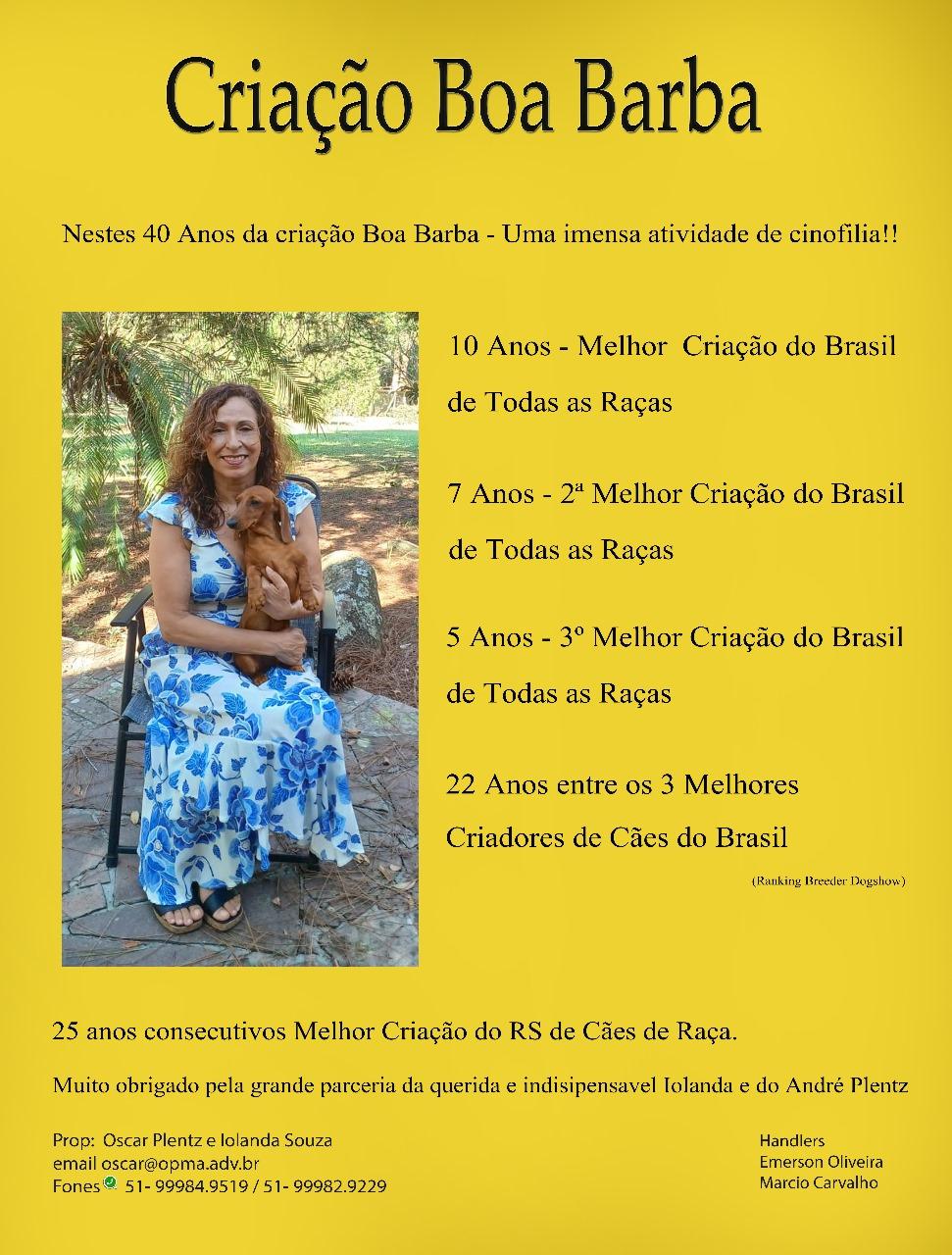 Criação Boa Barba

Nestes 40 Anos da criação Boa Barba - Uma imensa atividade de cinofilia!!

10 Anos - Melhor Criação do Brasil de Todas as Raças

7 Anos - 2ª Melhor Criação do Brasil de Todas as Raças

5 Anos - 3º Melhor Criação do Brasil de Todas as Raças

22 Anos entre os 3 Melhores Criadores de Cães do Brasil

(Ranking Breeder Dogshow)

25 anos consecutivos Melhor Criação do RS de Cães de Raça.

Muito obrigado pela grande parceria da querida e indisipensavel Iolanda e do André Plentz

Prop: Oscar Plentz e Iolanda Souza
email oscar@opma.adv.br
Fones 51- 99984.9519 / 51- 99982.9229

Handlers
Emerson Oliveira
Marcio Carvalho